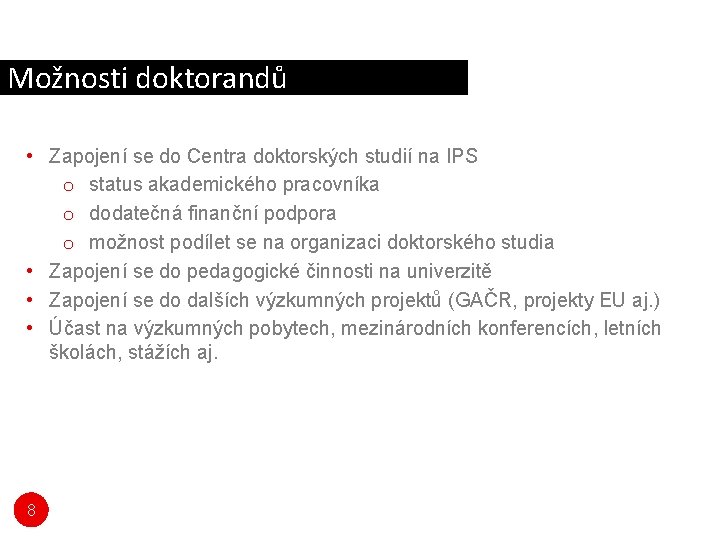 Možnosti doktorandů

• Zapojení se do Centra doktorských studií na IPS
o status akademického pracovníka
o dodatečná finanční podpora
o možnost podílet se na organizaci doktorského studia
• Zapojení se do pedagogické činnosti na univerzitě
• Zapojení se do dalších výzkumných projektů (GAČR, projekty EU aj.)
• Účast na výzkumných pobytech, mezinárodních konferencích, letních školách, stážích aj.

8